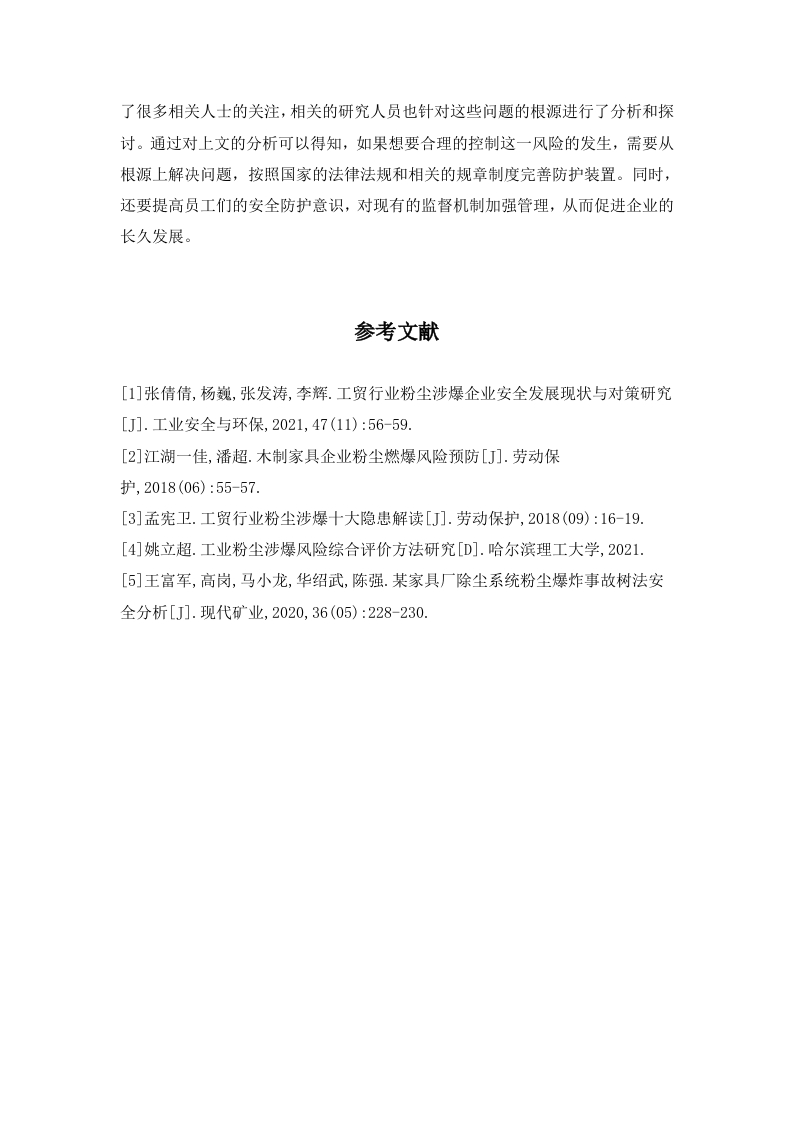 了很多相关人士的关注，相关的研究人员也针对这些问题的根源进行了分析和探讨。通过对上文的分析可以得知，如果想要合理的控制这一风险的发生，需要从根源上解决问题，按照国家的法律法规和相关的规章制度完善防护装置。同时，还要提高员工们的安全防护意识，对现有的监督机制加强管理，从而促进企业的长久发展。

参考文献

[1]张倩倩,杨巍,张发涛,李辉.工贸行业粉尘涉爆企业安全发展现状与对策研究[J].工业安全与环保,2021,47(11):56-59.
[2]江湖一佳,潘超.木制家具企业粉尘燃爆风险预防[J].劳动保护,2018(06):55-57.
[3]孟宪卫.工贸行业粉尘涉爆十大隐患解读[J].劳动保护,2018(09):16-19.
[4]姚立超.工业粉尘涉爆风险综合评价方法研究[D].哈尔滨理工大学,2021.
[5]王富军,高岗,马小龙,华绍武,陈强.某家具厂除尘系统粉尘爆炸事故树法安全分析[J].现代矿业,2020,36(05):228-230.